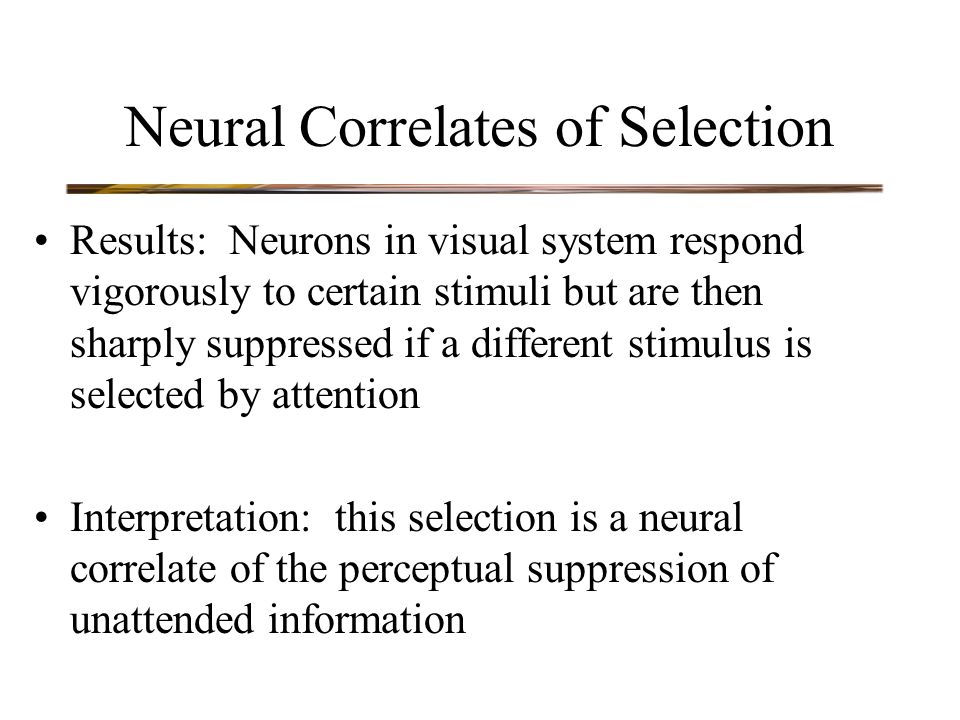 Neural Correlates of Selection

• Results: Neurons in visual system respond vigorously to certain stimuli but are then sharply suppressed if a different stimulus is selected by attention

• Interpretation: this selection is a neural correlate of the perceptual suppression of unattended information